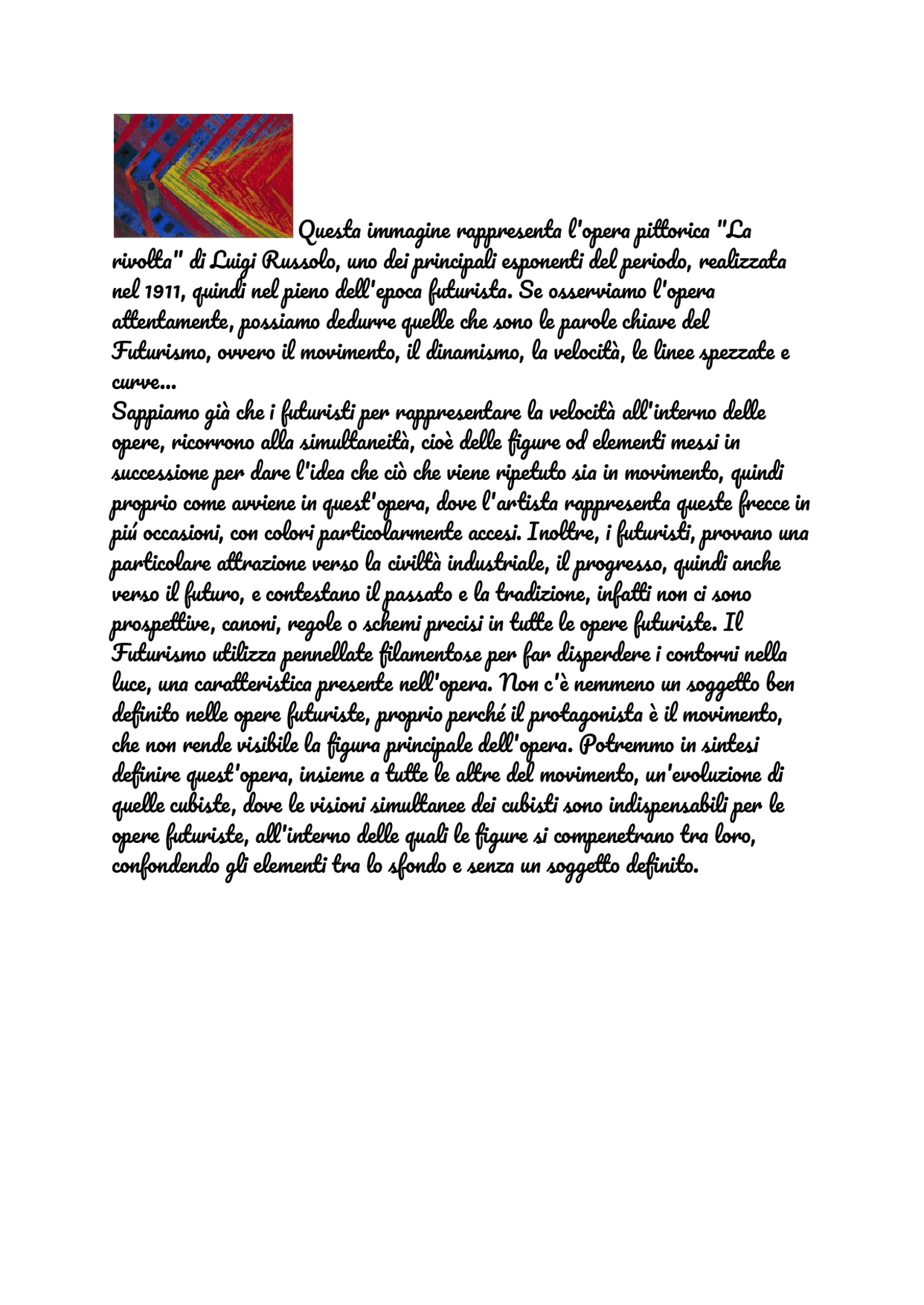 Questa immagine rappresenta l'opera pittorica "La rivolta" di Luigi Russolo, uno dei principali esponenti del periodo, realizzata nel 1911, quindi nel pieno dell'epoca futurista. Se osserviamo l'opera attentamente, possiamo dedurre quelle che sono le parole chiave del Futurismo, ovvero il movimento, il dinamismo, la velocità, le linee spezzate e curve...
Sappiamo già che i futuristi per rappresentare la velocità all'interno delle opere, ricorrono alla simultaneità, cioè delle figure od elementi messi in successione per dare l'idea che ciò che viene ripetuto sia in movimento, quindi proprio come avviene in quest'opera, dove l'artista rappresenta queste frecce in piú occasioni, con colori particolarmente accesi. Inoltre, i futuristi, provano una particolare attrazione verso la civiltà industriale, il progresso, quindi anche verso il futuro, e contestano il passato e la tradizione, infatti non ci sono prospettive, canoni, regole o schemi precisi in tutte le opere futuriste. Il Futurismo utilizza pennellate filamentose per far disperdere i contorni nella luce, una caratteristica presente nell'opera. Non c'è nemmeno un soggetto ben definito nelle opere futuriste, proprio perché il protagonista è il movimento, che non rende visibile la figura principale dell'opera. Potremmo in sintesi definire quest'opera, insieme a tutte le altre del movimento, un'evoluzione di quelle cubiste, dove le visioni simultanee dei cubisti sono indispensabili per le opere futuriste, all'interno delle quali le figure si compenetrano tra loro, confondendo gli elementi tra lo sfondo e senza un soggetto definito.